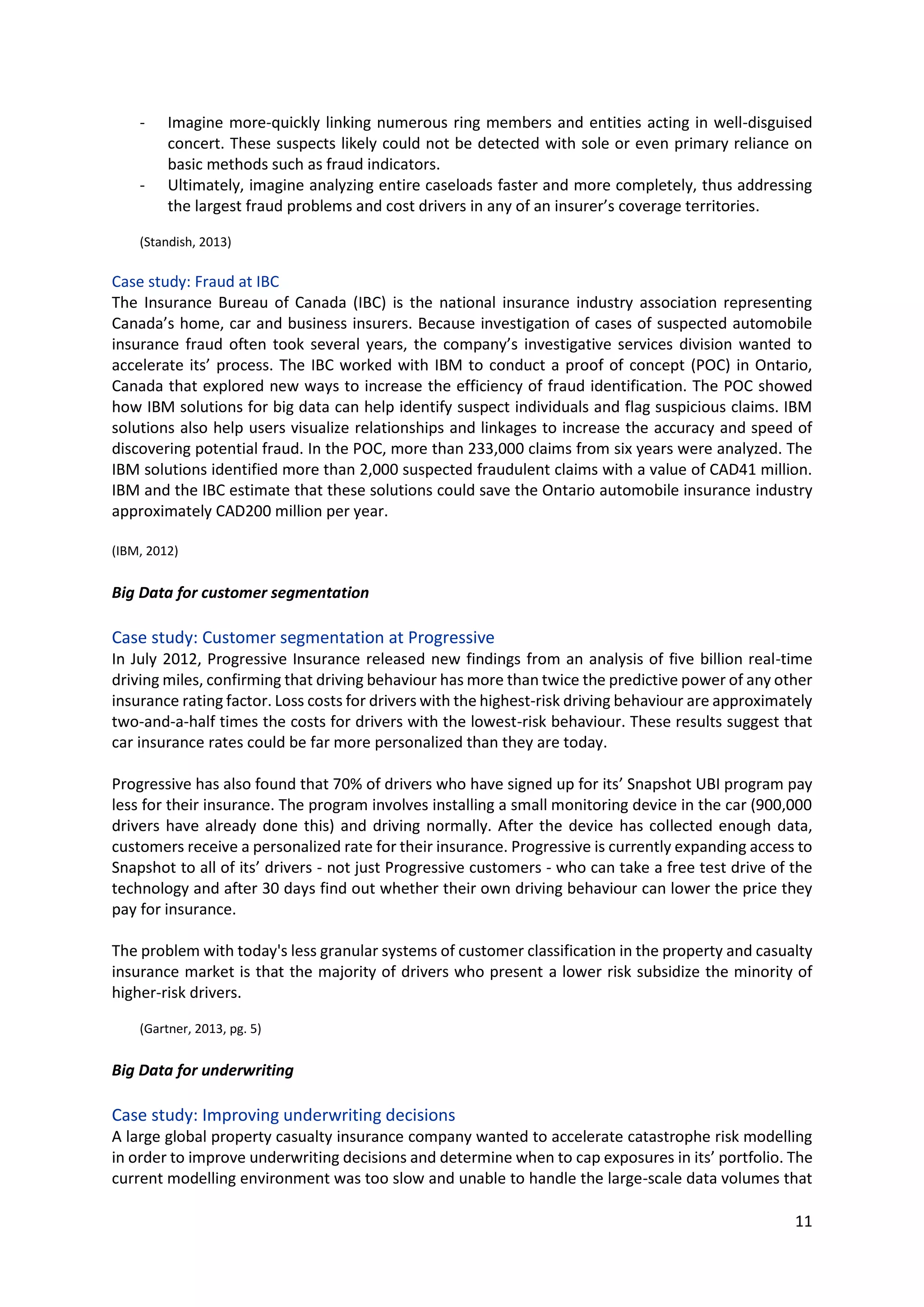 - Imagine more-quickly linking numerous ring members and entities acting in well-disguised concert. These suspects likely could not be detected with sole or even primary reliance on basic methods such as fraud indicators.
- Ultimately, imagine analyzing entire caseloads faster and more completely, thus addressing the largest fraud problems and cost drivers in any of an insurer's coverage territories.

(Standish, 2013)

Case study: Fraud at IBC
The Insurance Bureau of Canada (IBC) is the national insurance industry association representing Canada's home, car and business insurers. Because investigation of cases of suspected automobile insurance fraud often took several years, the company's investigative services division wanted to accelerate its' process. The IBC worked with IBM to conduct a proof of concept (POC) in Ontario, Canada that explored new ways to increase the efficiency of fraud identification. The POC showed how IBM solutions for big data can help identify suspect individuals and flag suspicious claims. IBM solutions also help users visualize relationships and linkages to increase the accuracy and speed of discovering potential fraud. In the POC, more than 233,000 claims from six years were analyzed. The IBM solutions identified more than 2,000 suspected fraudulent claims with a value of CAD41 million. IBM and the IBC estimate that these solutions could save the Ontario automobile insurance industry approximately CAD200 million per year.

(IBM, 2012)

Big Data for customer segmentation

Case study: Customer segmentation at Progressive
In July 2012, Progressive Insurance released new findings from an analysis of five billion real-time driving miles, confirming that driving behaviour has more than twice the predictive power of any other insurance rating factor. Loss costs for drivers with the highest-risk driving behaviour are approximately two-and-a-half times the costs for drivers with the lowest-risk behaviour. These results suggest that car insurance rates could be far more personalized than they are today.

Progressive has also found that 70% of drivers who have signed up for its' Snapshot UBI program pay less for their insurance. The program involves installing a small monitoring device in the car (900,000 drivers have already done this) and driving normally. After the device has collected enough data, customers receive a personalized rate for their insurance. Progressive is currently expanding access to Snapshot to all of its' drivers - not just Progressive customers - who can take a free test drive of the technology and after 30 days find out whether their own driving behaviour can lower the price they pay for insurance.

The problem with today's less granular systems of customer classification in the property and casualty insurance market is that the majority of drivers who present a lower risk subsidize the minority of higher-risk drivers.

(Gartner, 2013, pg. 5)

Big Data for underwriting

Case study: Improving underwriting decisions
A large global property casualty insurance company wanted to accelerate catastrophe risk modelling in order to improve underwriting decisions and determine when to cap exposures in its' portfolio. The current modelling environment was too slow and unable to handle the large-scale data volumes that

11